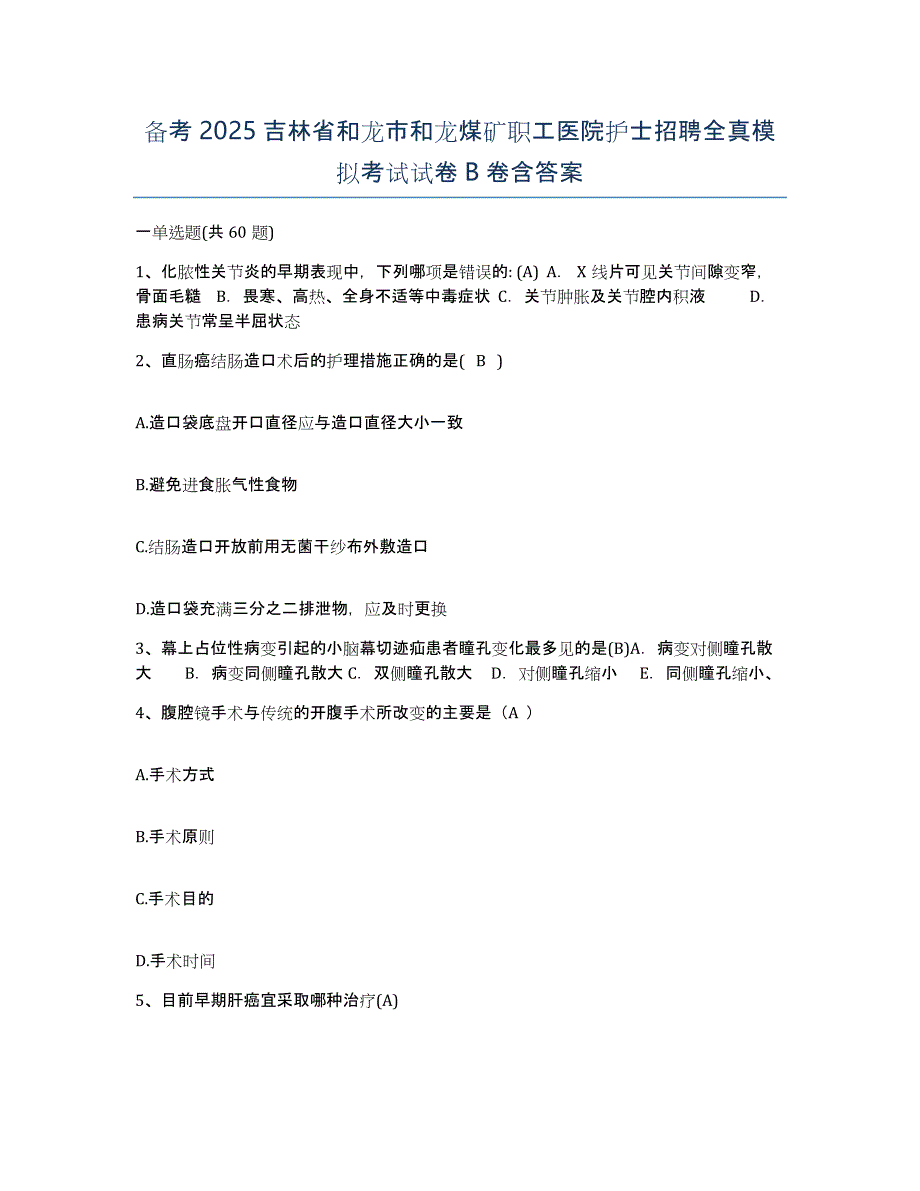 备考 2025 吉林省和龙市和龙煤矿职工医院护士招聘全真模拟考试试卷 B 卷含答案

一单选题(共 60 题)

1、化脓性关节炎的早期表现中，下列哪项是错误的: (A) A. X 线片可见关节间隙变窄，骨面毛糙 B. 畏寒、高热、全身不适等中毒症状 C. 关节肿胀及关节腔内积液 D. 患病关节常呈半屈状态

2、直肠癌结肠造口术后的护理措施正确的是( B )

A.造口袋底盘开口直径应与造口直径大小一致

B.避免进食胀气性食物

C.结肠造口开放前用无菌干纱布外敷造口

D.造口袋充满三分之二排泄物，应及时更换

3、幕上占位性病变引起的小脑幕切迹疝患者瞳孔变化最多见的是(B)A. 病变对侧瞳孔散大 B. 病变同侧瞳孔散大 C. 双侧瞳孔散大 D. 对侧瞳孔缩小 E. 同侧瞳孔缩小、

4、腹腔镜手术与传统的开腹手术所改变的主要是（A ）

A.手术方式

B.手术原则

C.手术目的

D.手术时间

5、目前早期肝癌宜采取哪种治疗(A)